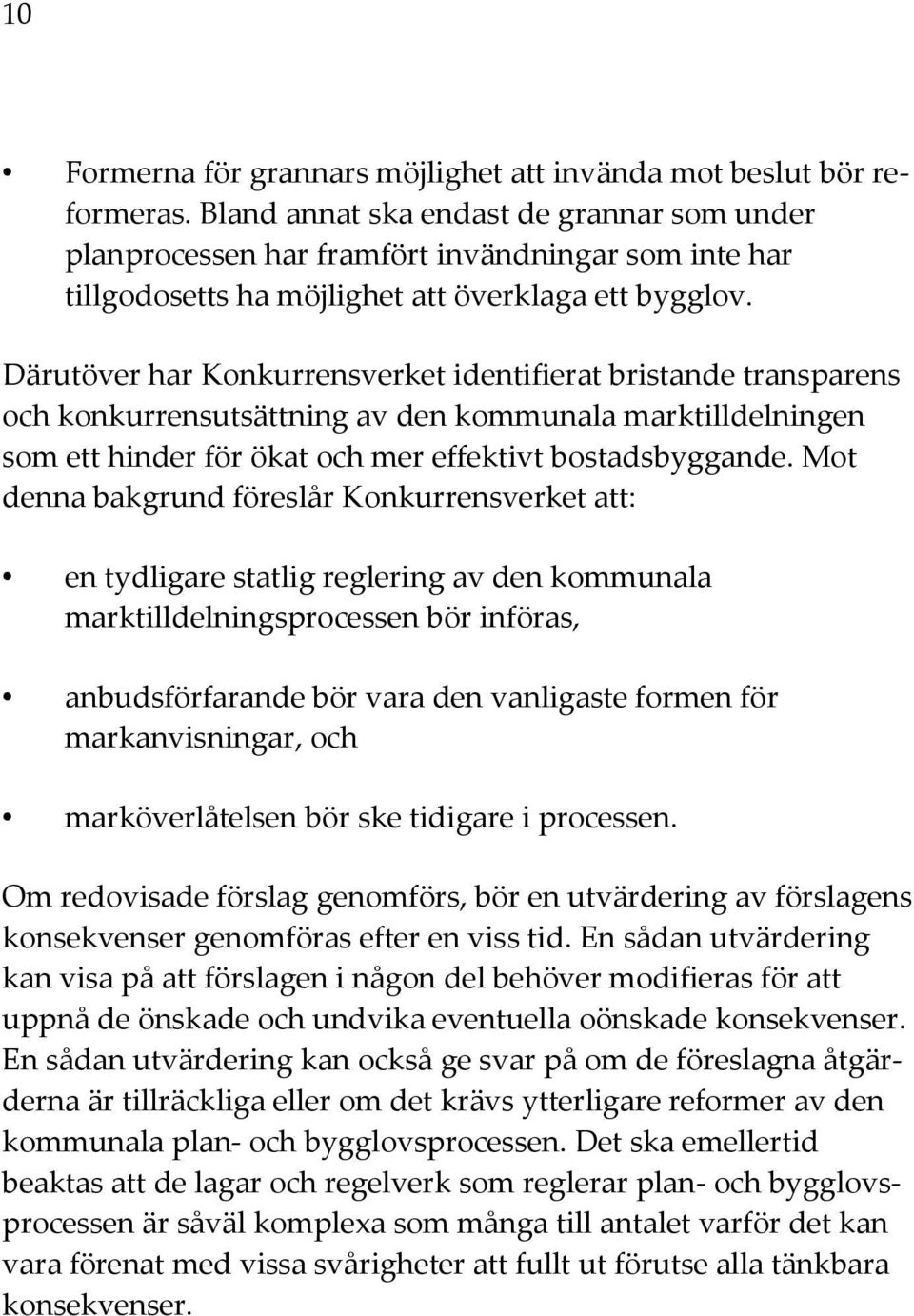 10

• Formerna för grannars möjlighet att invända mot beslut bör reformeras. Bland annat ska endast de grannar som under planprocessen har framfört invändningar som inte har tillgodosetts ha möjlighet att överklaga ett bygglov.

Därutöver har Konkurrensverket identifierat bristande transparens och konkurrensutsättning av den kommunala marktilldelningen som ett hinder för ökat och mer effektivt bostadsbyggande. Mot denna bakgrund föreslår Konkurrensverket att:

• en tydligare statlig reglering av den kommunala marktilldelningsprocessen bör införas,

• anbudsförfarande bör vara den vanligaste formen för markanvisningar, och

• marköverlåtelsen bör ske tidigare i processen.

Om redovisade förslag genomförs, bör en utvärdering av förslagens konsekvenser genomföras efter en viss tid. En sådan utvärdering kan visa på att förslagen i någon del behöver modifieras för att uppnå de önskade och undvika eventuella oönskade konsekvenser. En sådan utvärdering kan också ge svar på om de föreslagna åtgärderna är tillräckliga eller om det krävs ytterligare reformer av den kommunala plan- och bygglovsprocessen. Det ska emellertid beaktas att de lagar och regelverk som reglerar plan- och bygglovsprocessen är såväl komplexa som många till antalet varför det kan vara förenat med vissa svårigheter att fullt ut förutse alla tänkbara konsekvenser.